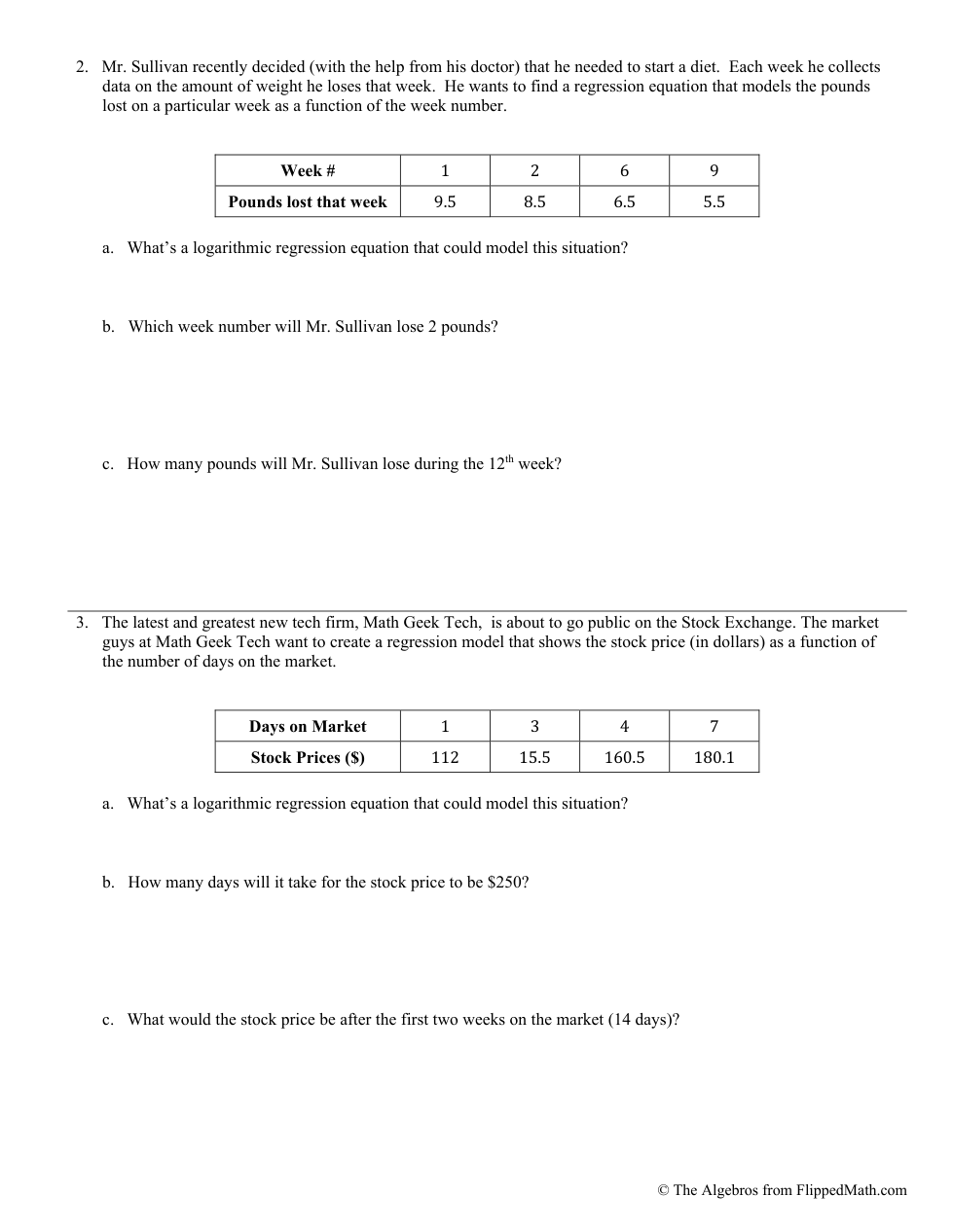 2. Mr. Sullivan recently decided (with the help from his doctor) that he needed to start a diet. Each week he collects data on the amount of weight he loses that week. He wants to find a regression equation that models the pounds lost on a particular week as a function of the week number.

| Week # | 1 | 2 | 6 | 9 |
|---|---|---|---|---|
| Pounds lost that week | 9.5 | 8.5 | 6.5 | 5.5 |

a. What's a logarithmic regression equation that could model this situation?

b. Which week number will Mr. Sullivan lose 2 pounds?

c. How many pounds will Mr. Sullivan lose during the $12^{th}$ week?

3. The latest and greatest new tech firm, Math Geek Tech, is about to go public on the Stock Exchange. The market guys at Math Geek Tech want to create a regression model that shows the stock price (in dollars) as a function of the number of days on the market.

| Days on Market | 1 | 3 | 4 | 7 |
|---|---|---|---|---|
| Stock Prices ($) | 112 | 15.5 | 160.5 | 180.1 |

a. What's a logarithmic regression equation that could model this situation?

b. How many days will it take for the stock price to be $250?

c. What would the stock price be after the first two weeks on the market (14 days)?

© The Algebros from FlippedMath.com